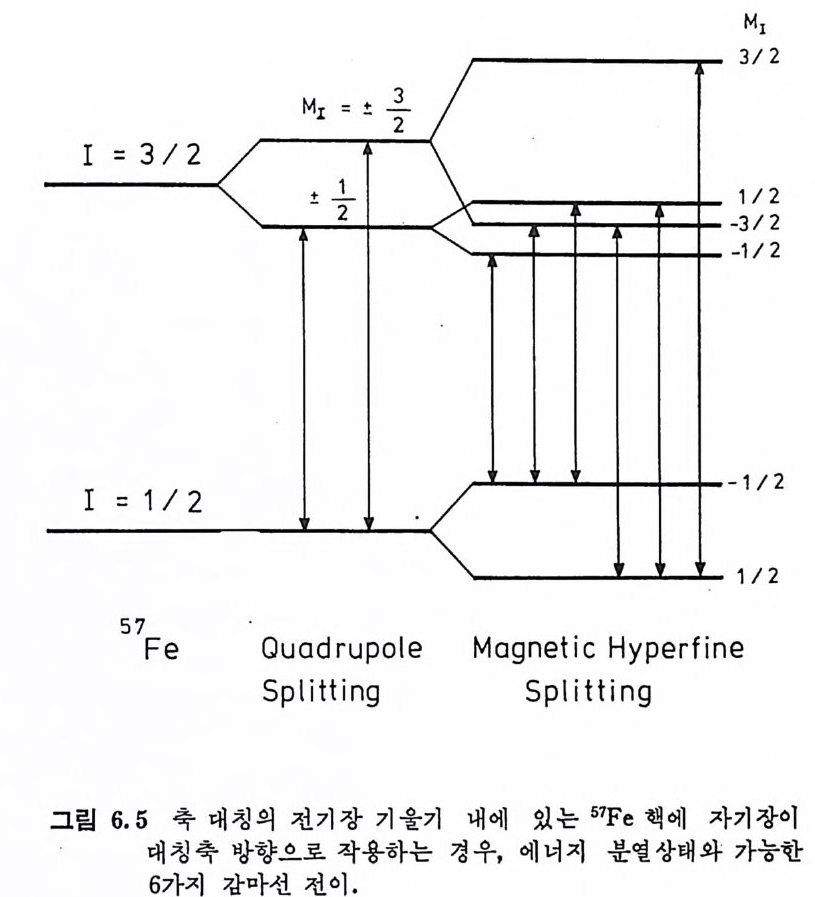 $M_I$

3/2

$M_I = \pm \frac{3}{2}$

I = 3/2

$\pm \frac{1}{2}$

1/2

-3/2

-1/2

-1/2

I = 1/2

1/2

$^{57}$Fe

Quadrupole Splitting

Magnetic Hyperfine Splitting

그림 6.5 축 대칭의 전기장 기울기 내에 있는 $^{57}$Fe 핵에 자기장이 대칭축 방향으로 작용하는 경우, 에너지 분열상태와 가능한 6가지 감마선 전이.